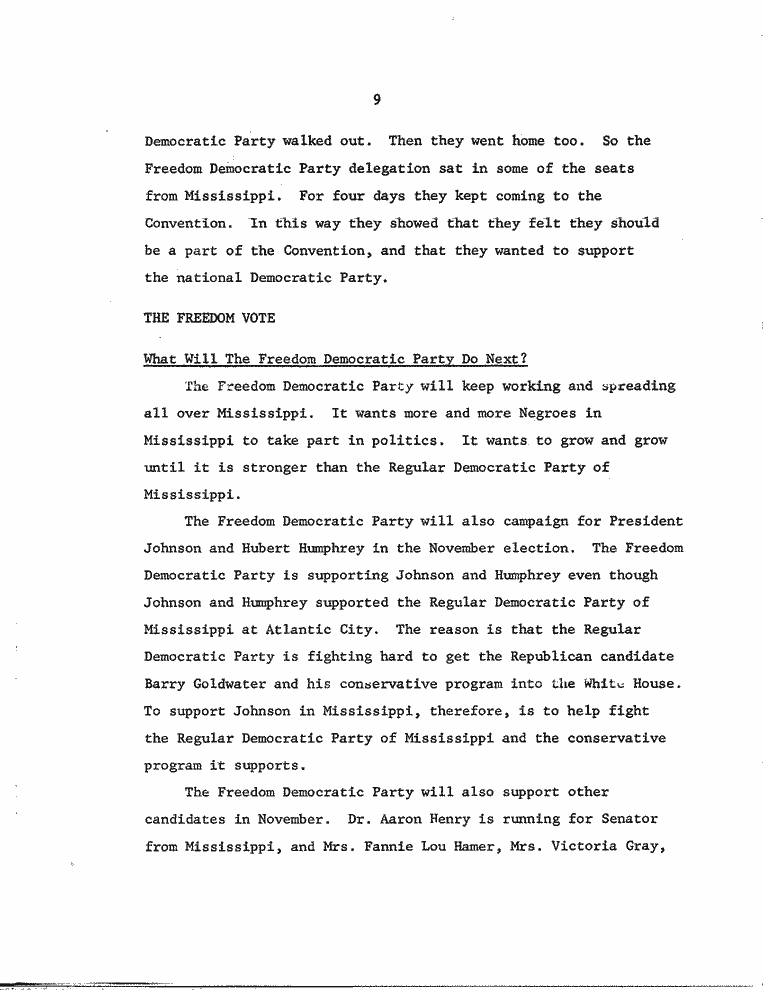 9

Democratic Party walked out. Then they went home too. So the Freedom Democratic Party delegation sat in some of the seats from Mississippi. For four days they kept coming to the Convention. In this way they showed that they felt they should be a part of the Convention, and that they wanted to support the national Democratic Party.

THE FREEDOM VOTE

What Will The Freedom Democratic Party Do Next?

The Freedom Democratic Party will keep working and spreading all over Mississippi. It wants more and more Negroes in Mississippi to take part in politics. It wants to grow and grow until it is stronger than the Regular Democratic Party of Mississippi.

The Freedom Democratic Party will also campaign for President Johnson and Hubert Humphrey in the November election. The Freedom Democratic Party is supporting Johnson and Humphrey even though Johnson and Humphrey supported the Regular Democratic Party of Mississippi at Atlantic City. The reason is that the Regular Democratic Party is fighting hard to get the Republican candidate Barry Goldwater and his conservative program into the White House. To support Johnson in Mississippi, therefore, is to help fight the Regular Democratic Party of Mississippi and the conservative program it supports.

The Freedom Democratic Party will also support other candidates in November. Dr. Aaron Henry is running for Senator from Mississippi, and Mrs. Fannie Lou Hamer, Mrs. Victoria Gray,